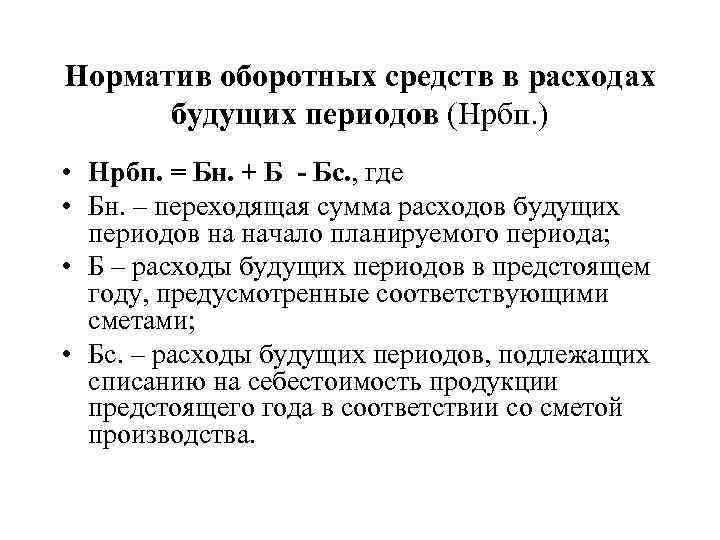 Норматив оборотных средств в расходах будущих периодов (Нрбп.)

• Нрбп. = Бн. + Б - Бс., где
• Бн. – переходящая сумма расходов будущих периодов на начало планируемого периода;
• Б – расходы будущих периодов в предстоящем году, предусмотренные соответствующими сметами;
• Бс. – расходы будущих периодов, подлежащих списанию на себестоимость продукции предстоящего года в соответствии со сметой производства.